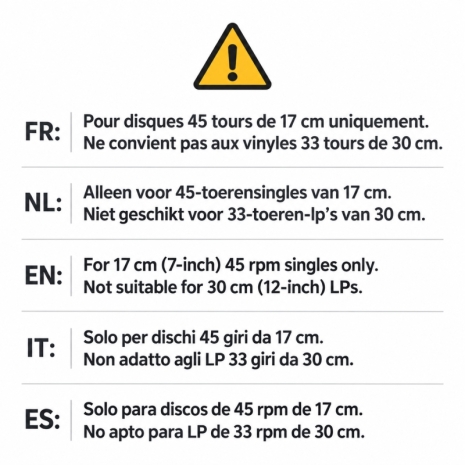 FR: Pour disques 45 tours de 17 cm uniquement.
Ne convient pas aux vinyles 33 tours de 30 cm.

NL: Alleen voor 45-toerensingles van 17 cm.
Niet geschikt voor 33-toeren-lp's van 30 cm.

EN: For 17 cm (7-inch) 45 rpm singles only.
Not suitable for 30 cm (12-inch) LPs.

IT: Solo per dischi 45 giri da 17 cm.
Non adatto agli LP 33 giri da 30 cm.

ES: Solo para discos de 45 rpm de 17 cm.
No apto para LP de 33 rpm de 30 cm.